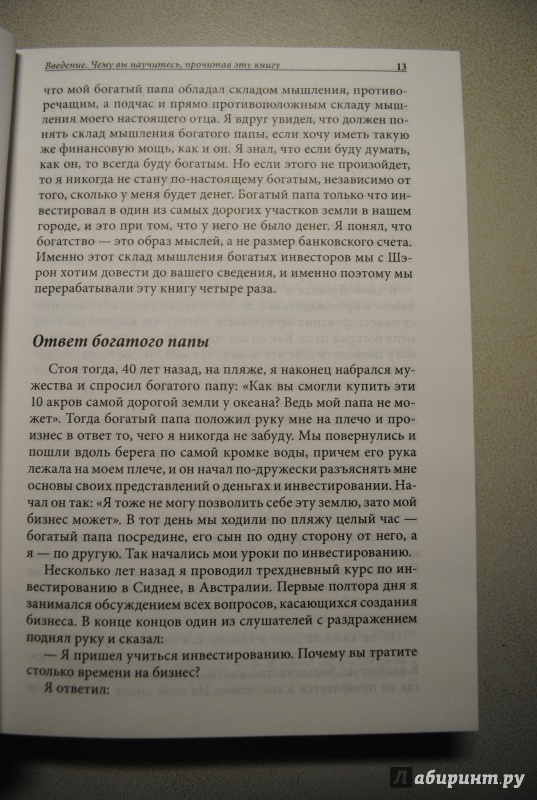 Введение. Чему вы научитесь, прочитав эту книгу 13

что мой богатый папа обладал складом мышления, противоречащим, а подчас и прямо противоположным складу мышления моего настоящего отца. Я вдруг увидел, что должен понять склад мышления богатого папы, если хочу иметь такую же финансовую мощь, как и он. Я знал, что если буду думать, как он, то всегда буду богатым. Но если этого не произойдет, то я никогда не стану по-настоящему богатым, независимо от того, сколько у меня будет денег. Богатый папа только что инвестировал в один из самых дорогих участков земли в нашем городе, и это при том, что у него не было денег. Я понял, что богатство — это образ мыслей, а не размер банковского счета. Именно этот склад мышления богатых инвесторов мы с Шэрон хотим довести до вашего сведения, и именно поэтому мы перерабатывали эту книгу четыре раза.

Ответ богатого папы

Стоя тогда, 40 лет назад, на пляже, я наконец набрался мужества и спросил богатого папу: «Как вы смогли купить эти 10 акров самой дорогой земли у океана? Ведь мой папа не может». Тогда богатый папа положил руку мне на плечо и произнес в ответ то, чего я никогда не забуду. Мы повернулись и пошли вдоль берега по самой кромке воды, причем его рука лежала на моем плече, и он начал по-дружески разъяснять мне основы своих представлений о деньгах и инвестировании. Начал он так: «Я тоже не могу позволить себе эту землю, зато мой бизнес может». В тот день мы ходили по пляжу целый час — богатый папа посредине, его сын по одну сторону от него, а я — по другую. Так начались мои уроки по инвестированию.

Несколько лет назад я проводил трехдневный курс по инвестированию в Сиднее, в Австралии. Первые полтора дня я занимался обсуждением всех вопросов, касающихся создания бизнеса. В конце концов один из слушателей с раздражением поднял руку и сказал:

— Я пришел учиться инвестированию. Почему вы тратите столько времени на бизнес?

Я ответил:

Лабиринт.ру